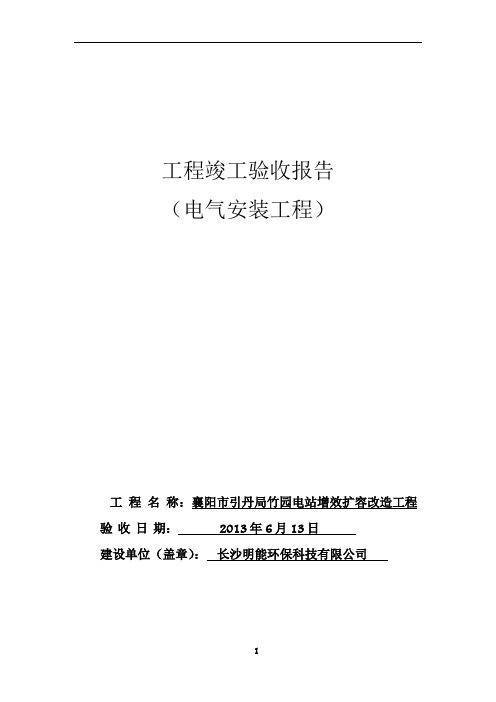 工程竣工验收报告
（电气安装工程）

工 程 名 称：襄阳市引丹局竹园电站增效扩容改造工程

验 收 日 期： 2013 年 6 月 13 日

建设单位（盖章）： 长沙明能环保科技有限公司

1